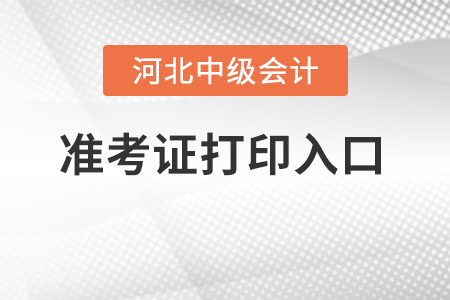 河北中级会计

准考证打印入口